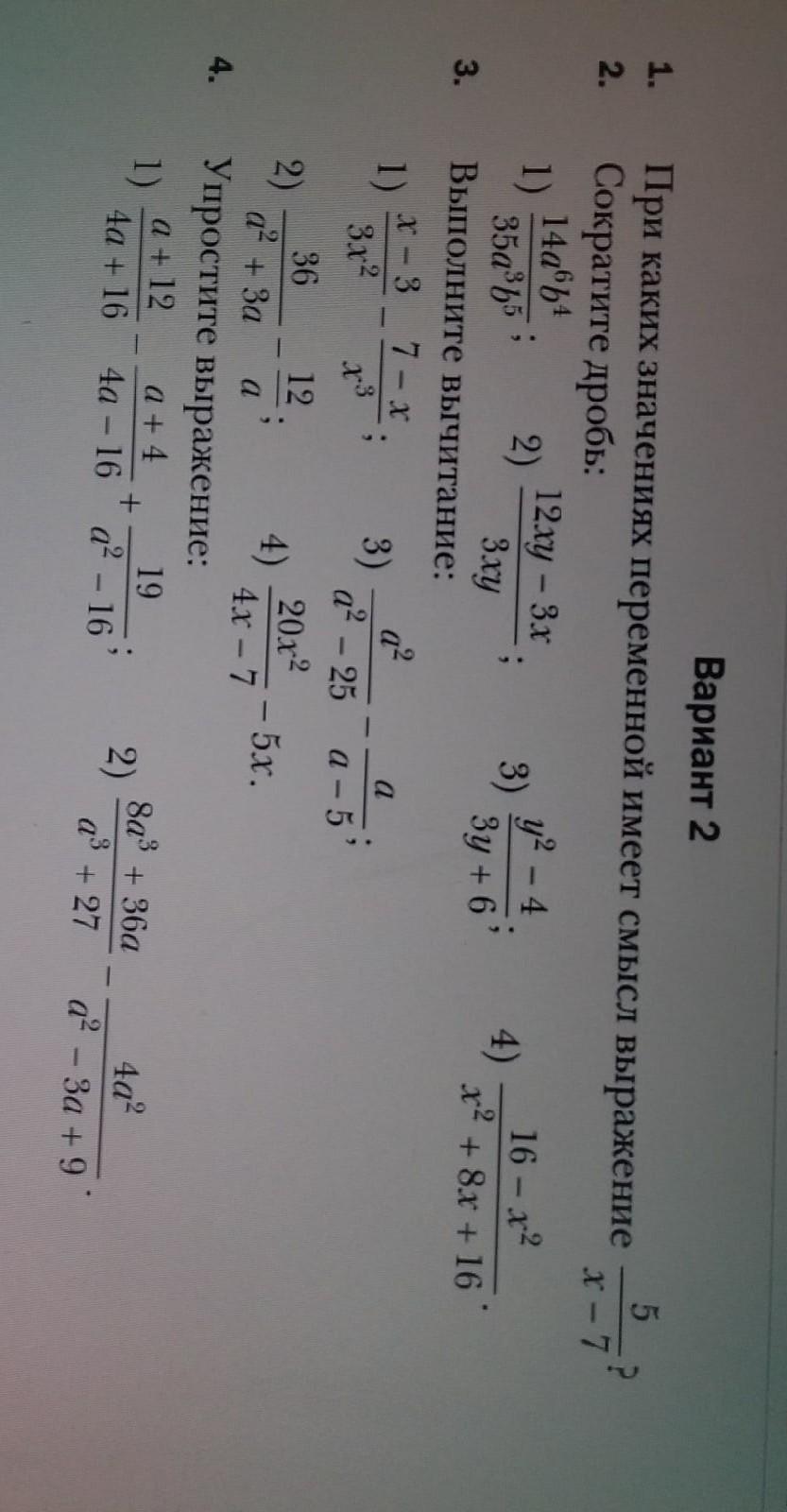 Вариант 2

1. При каких значениях переменной имеет смысл выражение $\frac{5}{x-7}$?

2. Сократите дробь:
1) $\frac{14a^6b^4}{35a^3b^5}$; 2) $\frac{12xy-3x}{3xy}$; 3) $\frac{y^2-4}{3y+6}$; 4) $\frac{16-x^2}{x^2+8x+16}$.

3. Выполните вычитание:
1) $\frac{x-3}{3x^2}-\frac{7-x}{x^3}$; 3) $\frac{a^2}{a^2-25}-\frac{a}{a-5}$;
2) $\frac{36}{a^2+3a}-\frac{12}{a}$; 4) $\frac{20x^2}{4x-7}-5x$.

4. Упростите выражение:
1) $\frac{a+12}{4a+16}-\frac{a+4}{4a-16}+\frac{19}{a^2-16}$; 2) $\frac{8a^3+36a}{a^3+27}-\frac{4a^2}{a^2-3a+9}$.